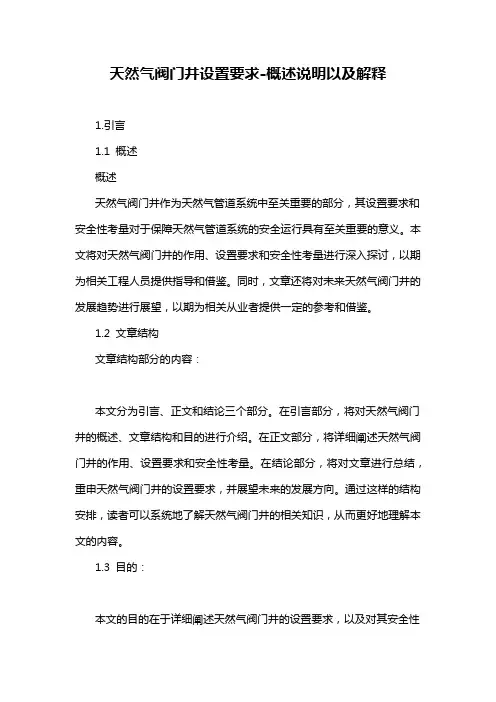 天然气阀门井设置要求-概述说明以及解释

1.引言

1.1 概述

概述

天然气阀门井作为天然气管道系统中至关重要的部分，其设置要求和安全性考量对于保障天然气管道系统的安全运行具有至关重要的意义。本文将对天然气阀门井的作用、设置要求和安全性考量进行深入探讨，以期为相关工程人员提供指导和借鉴。同时，文章还将对未来天然气阀门井的发展趋势进行展望，以期为相关从业者提供一定的参考和借鉴。

1.2 文章结构

文章结构部分的内容：

本文分为引言、正文和结论三个部分。在引言部分，将对天然气阀门井的概述、文章结构和目的进行介绍。在正文部分，将详细阐述天然气阀门井的作用、设置要求和安全性考量。在结论部分，将对文章进行总结，重申天然气阀门井的设置要求，并展望未来的发展方向。通过这样的结构安排，读者可以系统地了解天然气阀门井的相关知识，从而更好地理解本文的内容。

1.3 目的：

本文的目的在于详细阐述天然气阀门井的设置要求，以及对其安全性